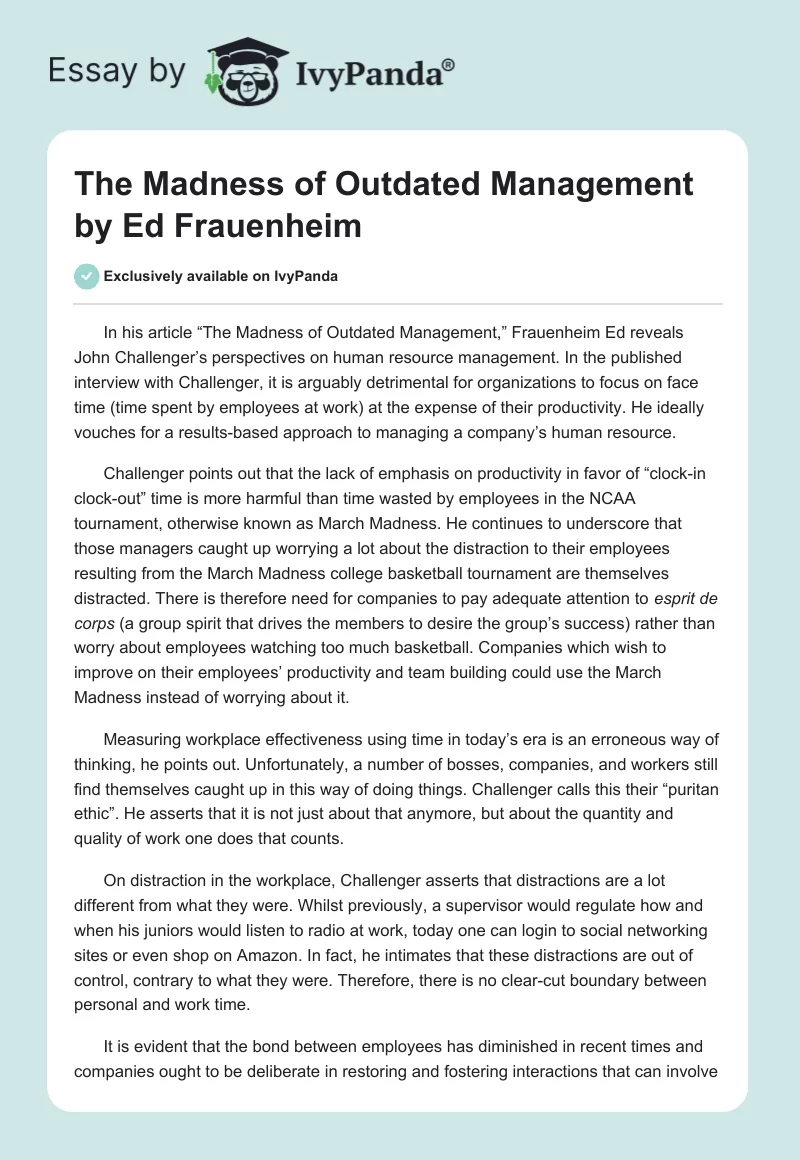 Essay by IvyPanda®

The Madness of Outdated Management by Ed Frauenheim

Exclusively available on IvyPanda

In his article “The Madness of Outdated Management,” Frauenheim Ed reveals John Challenger’s perspectives on human resource management. In the published interview with Challenger, it is arguably detrimental for organizations to focus on face time (time spent by employees at work) at the expense of their productivity. He ideally vouches for a results-based approach to managing a company’s human resource.

Challenger points out that the lack of emphasis on productivity in favor of “clock-in clock-out” time is more harmful than time wasted by employees in the NCAA tournament, otherwise known as March Madness. He continues to underscore that those managers caught up worrying a lot about the distraction to their employees resulting from the March Madness college basketball tournament are themselves distracted. There is therefore need for companies to pay adequate attention to esprit de corps (a group spirit that drives the members to desire the group’s success) rather than worry about employees watching too much basketball. Companies which wish to improve on their employees’ productivity and team building could use the March Madness instead of worrying about it.

Measuring workplace effectiveness using time in today’s era is an erroneous way of thinking, he points out. Unfortunately, a number of bosses, companies, and workers still find themselves caught up in this way of doing things. Challenger calls this their “puritan ethic”. He asserts that it is not just about that anymore, but about the quantity and quality of work one does that counts.

On distraction in the workplace, Challenger asserts that distractions are a lot different from what they were. Whilst previously, a supervisor would regulate how and when his juniors would listen to radio at work, today one can login to social networking sites or even shop on Amazon. In fact, he intimates that these distractions are out of control, contrary to what they were. Therefore, there is no clear-cut boundary between personal and work time.

It is evident that the bond between employees has diminished in recent times and companies ought to be deliberate in restoring and fostering interactions that can involve